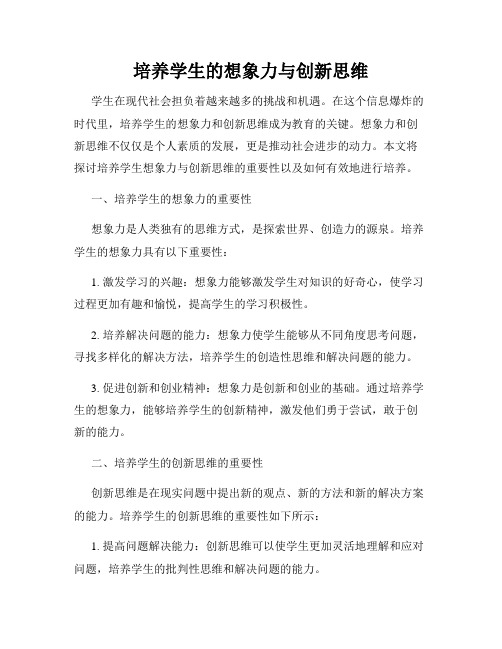 培养学生的想象力与创新思维

学生在现代社会担负着越来越多的挑战和机遇。在这个信息爆炸的时代里，培养学生的想象力和创新思维成为教育的关键。想象力和创新思维不仅仅是个人素质的发展，更是推动社会进步的动力。本文将探讨培养学生想象力与创新思维的重要性以及如何有效地进行培养。

一、培养学生的想象力的重要性

想象力是人类独有的思维方式，是探索世界、创造力的源泉。培养学生的想象力具有以下重要性：

1. 激发学习的兴趣：想象力能够激发学生对知识的好奇心，使学习过程更加有趣和愉悦，提高学生的学习积极性。

2. 培养解决问题的能力：想象力使学生能够从不同角度思考问题，寻找多样化的解决方法，培养学生的创造性思维和解决问题的能力。

3. 促进创新和创业精神：想象力是创新和创业的基础。通过培养学生的想象力，能够培养学生的创新精神，激发他们勇于尝试，敢于创新的能力。

二、培养学生的创新思维的重要性

创新思维是在现实问题中提出新的观点、新的方法和新的解决方案的能力。培养学生的创新思维的重要性如下所示：

1. 提高问题解决能力：创新思维可以使学生更加灵活地理解和应对问题，培养学生的批判性思维和解决问题的能力。